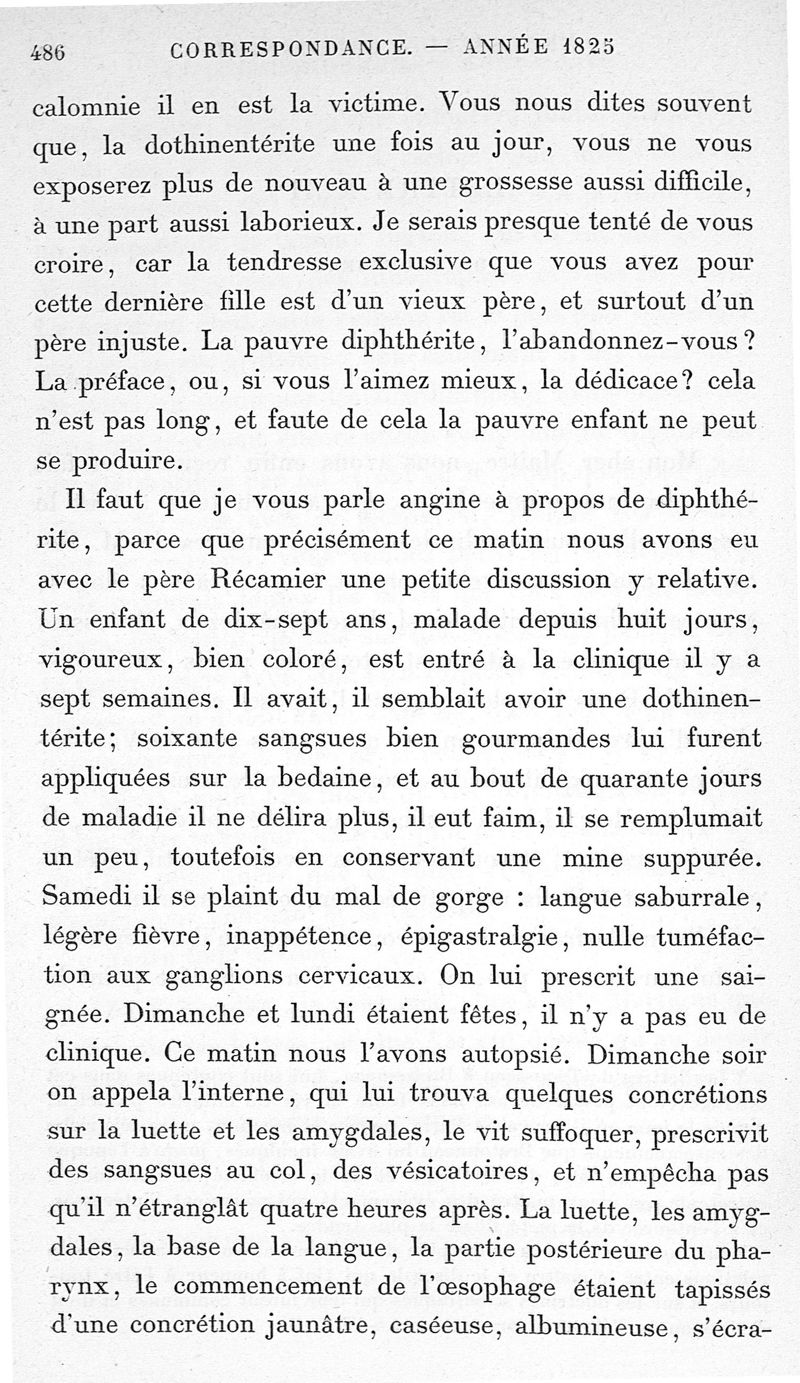 486 CORRESPONDANCE. — ANNÉE 1825

calomnie il en est la victime. Vous nous dites souvent que, la dothinentérite une fois au jour, vous ne vous exposerez plus de nouveau à une grossesse aussi difficile, à une part aussi laborieux. Je serais presque tenté de vous croire, car la tendresse exclusive que vous avez pour cette dernière fille est d'un vieux père, et surtout d'un père injuste. La pauvre diphthérite, l'abandonnez-vous? La préface, ou, si vous l'aimez mieux, la dédicace? cela n'est pas long, et faute de cela la pauvre enfant ne peut se produire.

Il faut que je vous parle angine à propos de diphthérite, parce que précisément ce matin nous avons eu avec le père Récamier une petite discussion y relative. Un enfant de dix-sept ans, malade depuis huit jours, vigoureux, bien coloré, est entré à la clinique il y a sept semaines. Il avait, il semblait avoir une dothinentérite; soixante sangsues bien gourmandes lui furent appliquées sur la bedaine, et au bout de quarante jours de maladie il ne délira plus, il eut faim, il se remplumait un peu, toutefois en conservant une mine suppurée. Samedi il se plaint du mal de gorge : langue saburrale, légère fièvre, inappétence, épigastralgie, nulle tuméfaction aux ganglions cervicaux. On lui prescrit une saignée. Dimanche et lundi étaient fêtes, il n'y a pas eu de clinique. Ce matin nous l'avons autopsié. Dimanche soir on appela l'interne, qui lui trouva quelques concrétions sur la luette et les amygdales, le vit suffoquer, prescrivit des sangsues au col, des vésicatoires, et n'empêcha pas qu'il n'étranglât quatre heures après. La luette, les amygdales, la base de la langue, la partie postérieure du pharynx, le commencement de l'œsophage étaient tapissés d'une concrétion jaunâtre, caséeuse, albumineuse, s'écra-